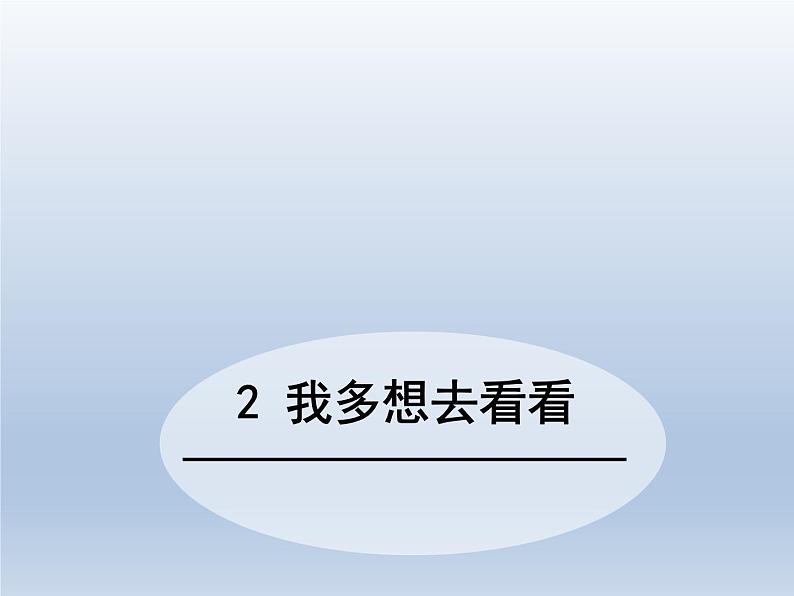 2 我多想去看看